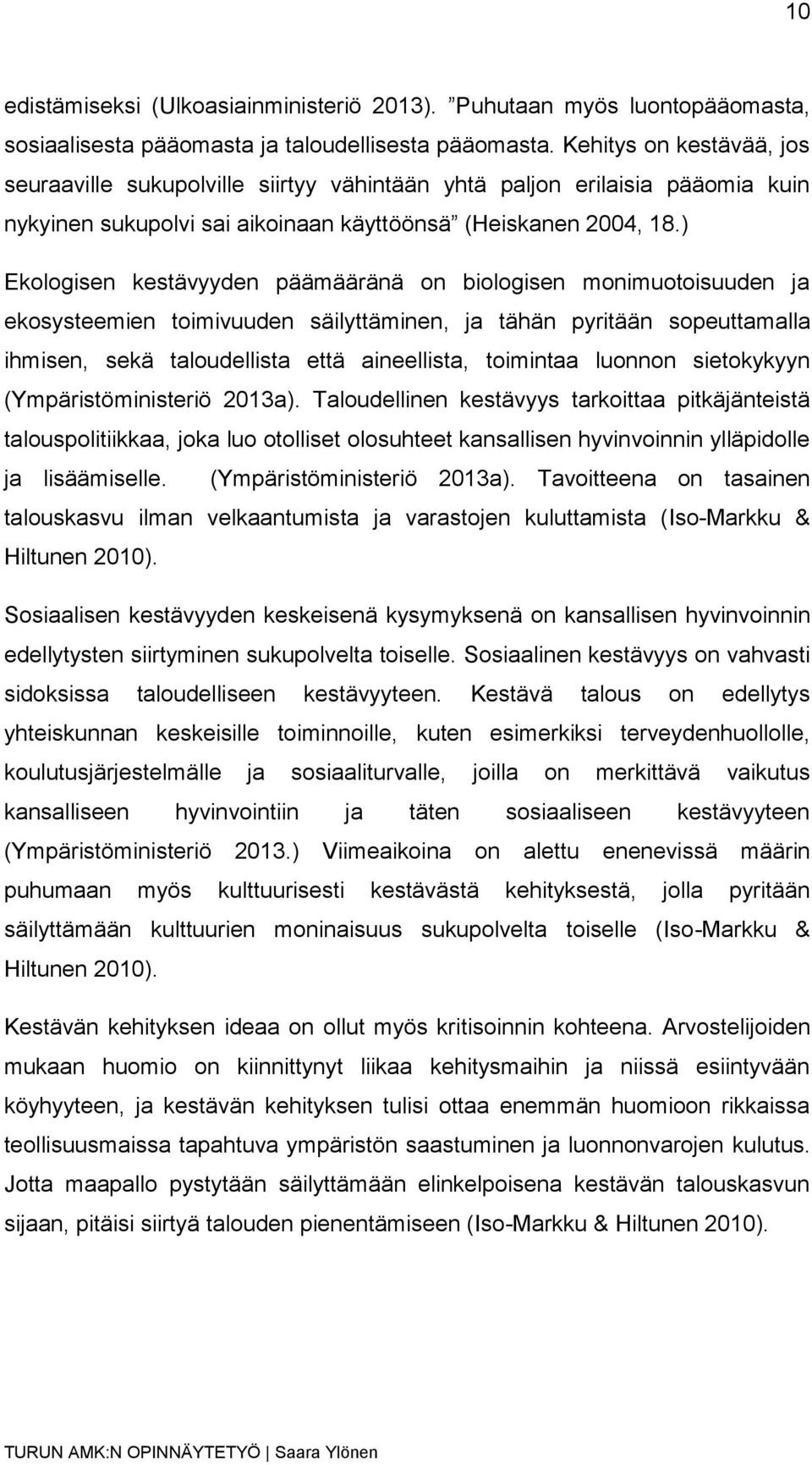 10

edistämiseksi (Ulkoasiainministeriö 2013). ”Puhutaan myös luontopääomasta, sosiaalisesta pääomasta ja taloudellisesta pääomasta. Kehitys on kestävää, jos seuraaville sukupolville siirtyy vähintään yhtä paljon erilaisia pääomia kuin nykyinen sukupolvi sai aikoinaan käyttöönsä” (Heiskanen 2004, 18.)

Ekologisen kestävyyden päämääränä on biologisen monimuotoisuuden ja ekosysteemien toimivuuden säilyttäminen, ja tähän pyritään sopeuttamalla ihmisen, sekä taloudellista että aineellista, toimintaa luonnon sietokykyyn (Ympäristöministeriö 2013a). Taloudellinen kestävyys tarkoittaa pitkäjänteistä talouspolitiikkaa, joka luo otolliset olosuhteet kansallisen hyvinvoinnin ylläpidolle ja lisäämiselle. (Ympäristöministeriö 2013a). Tavoitteena on tasainen talouskasvu ilman velkaantumista ja varastojen kuluttamista (Iso-Markku & Hiltunen 2010).

Sosiaalisen kestävyyden keskeisenä kysymyksenä on kansallisen hyvinvoinnin edellytysten siirtyminen sukupolvelta toiselle. Sosiaalinen kestävyys on vahvasti sidoksissa taloudelliseen kestävyyteen. Kestävä talous on edellytys yhteiskunnan keskeisille toiminnoille, kuten esimerkiksi terveydenhuollolle, koulutusjärjestelmälle ja sosiaaliturvalle, joilla on merkittävä vaikutus kansalliseen hyvinvointiin ja täten sosiaaliseen kestävyyteen (Ympäristöministeriö 2013.) Viimeaikoina on alettu enenevissä määrin puhumaan myös kulttuurisesti kestävästä kehityksestä, jolla pyritään säilyttämään kulttuurien moninaisuus sukupolvelta toiselle (Iso-Markku & Hiltunen 2010).

Kestävän kehityksen ideaa on ollut myös kritisoinnin kohteena. Arvostelijoiden mukaan huomio on kiinnittynyt liikaa kehitysmaihin ja niissä esiintyvään köyhyyteen, ja kestävän kehityksen tulisi ottaa enemmän huomioon rikkaissa teollisuusmaissa tapahtuva ympäristön saastuminen ja luonnonvarojen kulutus. Jotta maapallo pystytään säilyttämään elinkelpoisena kestävän talouskasvun sijaan, pitäisi siirtyä talouden pienentämiseen (Iso-Markku & Hiltunen 2010).

TURUN AMK:N OPINNÄYTETYÖ | Saara Ylönen